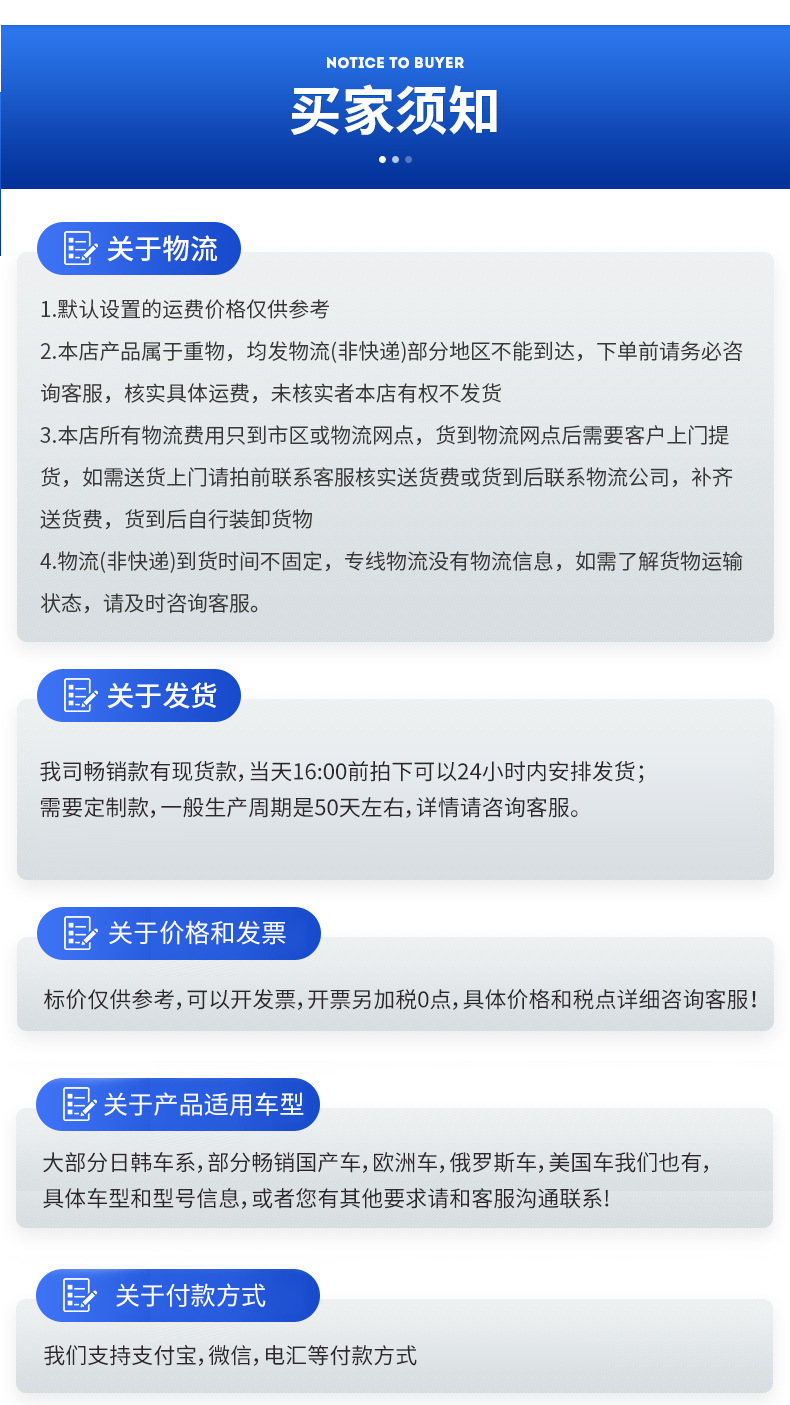 NOTICE TO BUYER

买家须知

关于物流

1.默认设置的运费价格仅供参考
2.本店产品属于重物，均发物流(非快递)部分地区不能到达，下单前请务必咨询客服，核实具体运费，未核实者本店有权不发货
3.本店所有物流费用只到市区或物流网点，货到物流网点后需要客户上门提货，如需送货上门请拍前联系客服核实送货费或货到后联系物流公司，补齐送货费，货到后自行装卸货物
4.物流(非快递)到货时间不固定，专线物流没有物流信息，如需了解货物运输状态，请及时咨询客服。

关于发货

我司畅销款有现货款，当天16:00前拍下可以24小时内安排发货；
需要定制款，一般生产周期是50天左右，详情请咨询客服。

关于价格和发票

标价仅供参考，可以开发票，开票另加税0点，具体价格和税点详细咨询客服！

关于产品适用车型

大部分日韩车系，部分畅销国产车，欧洲车，俄罗斯车，美国车我们也有，
具体车型和型号信息，或者您有其他要求请和客服沟通联系！

关于付款方式

我们支持支付宝，微信，电汇等付款方式